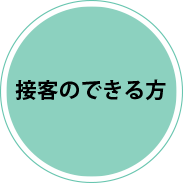 接客のできる方